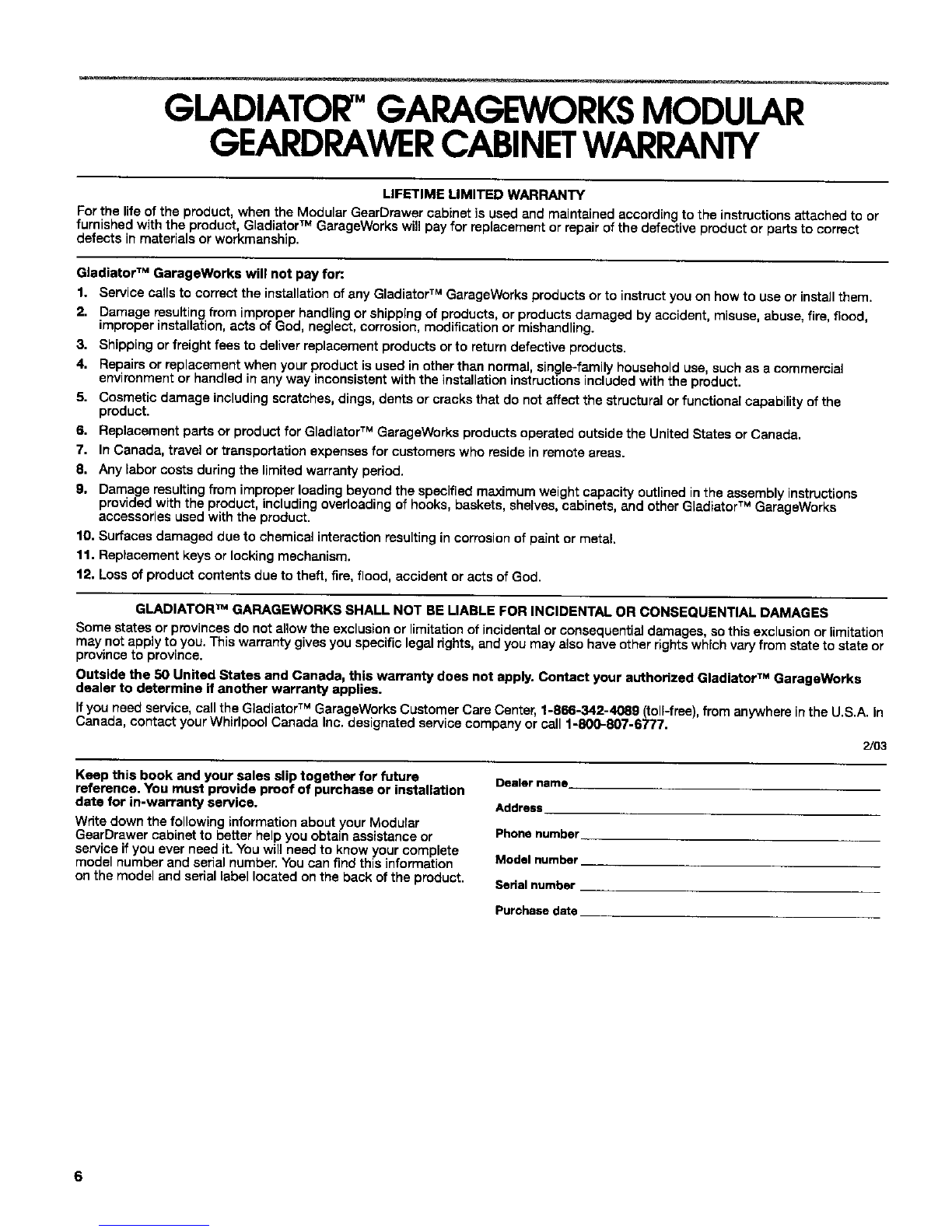 GLADIATOR™ GARAGEWORKS MODULAR GEARDRAWER CABINET WARRANTY

LIFETIME LIMITED WARRANTY

For the life of the product, when the Modular GearDrawer cabinet is used and maintained according to the instructions attached to or furnished with the product, Gladiator™ GarageWorks will pay for replacement or repair of the defective product or parts to correct defects in materials or workmanship.

Gladiator™ GarageWorks will not pay for:

1. Service calls to correct the installation of any Gladiator™ GarageWorks products or to instruct you on how to use or install them.
2. Damage resulting from improper handling or shipping of products, or products damaged by accident, misuse, abuse, fire, flood, improper installation, acts of God, neglect, corrosion, modification or mishandling.
3. Shipping or freight fees to deliver replacement products or to return defective products.
4. Repairs or replacement when your product is used in other than normal, single-family household use, such as a commercial environment or handled in any way inconsistent with the installation instructions included with the product.
5. Cosmetic damage including scratches, dings, dents or cracks that do not affect the structural or functional capability of the product.
6. Replacement parts or product for Gladiator™ GarageWorks products operated outside the United States or Canada.
7. In Canada, travel or transportation expenses for customers who reside in remote areas.
8. Any labor costs during the limited warranty period.
9. Damage resulting from improper loading beyond the specified maximum weight capacity outlined in the assembly instructions provided with the product, including overloading of hooks, baskets, shelves, cabinets, and other Gladiator™ GarageWorks accessories used with the product.
10. Surfaces damaged due to chemical interaction resulting in corrosion of paint or metal.
11. Replacement keys or locking mechanism.
12. Loss of product contents due to theft, fire, flood, accident or acts of God.

GLADIATOR™ GARAGEWORKS SHALL NOT BE LIABLE FOR INCIDENTAL OR CONSEQUENTIAL DAMAGES

Some states or provinces do not allow the exclusion or limitation of incidental or consequential damages, so this exclusion or limitation may not apply to you. This warranty gives you specific legal rights, and you may also have other rights which vary from state to state or province to province.

Outside the 50 United States and Canada, this warranty does not apply. Contact your authorized Gladiator™ GarageWorks dealer to determine if another warranty applies.

If you need service, call the Gladiator™ GarageWorks Customer Care Center, 1-866-342-4089 (toll-free), from anywhere in the U.S.A. In Canada, contact your Whirlpool Canada Inc. designated service company or call 1-800-807-6777.

2/03

Keep this book and your sales slip together for future reference. You must provide proof of purchase or installation date for in-warranty service.

Write down the following information about your Modular GearDrawer cabinet to better help you obtain assistance or service if you ever need it. You will need to know your complete model number and serial number. You can find this information on the model and serial label located on the back of the product.

Dealer name

Address

Phone number

Model number

Serial number

Purchase date

6